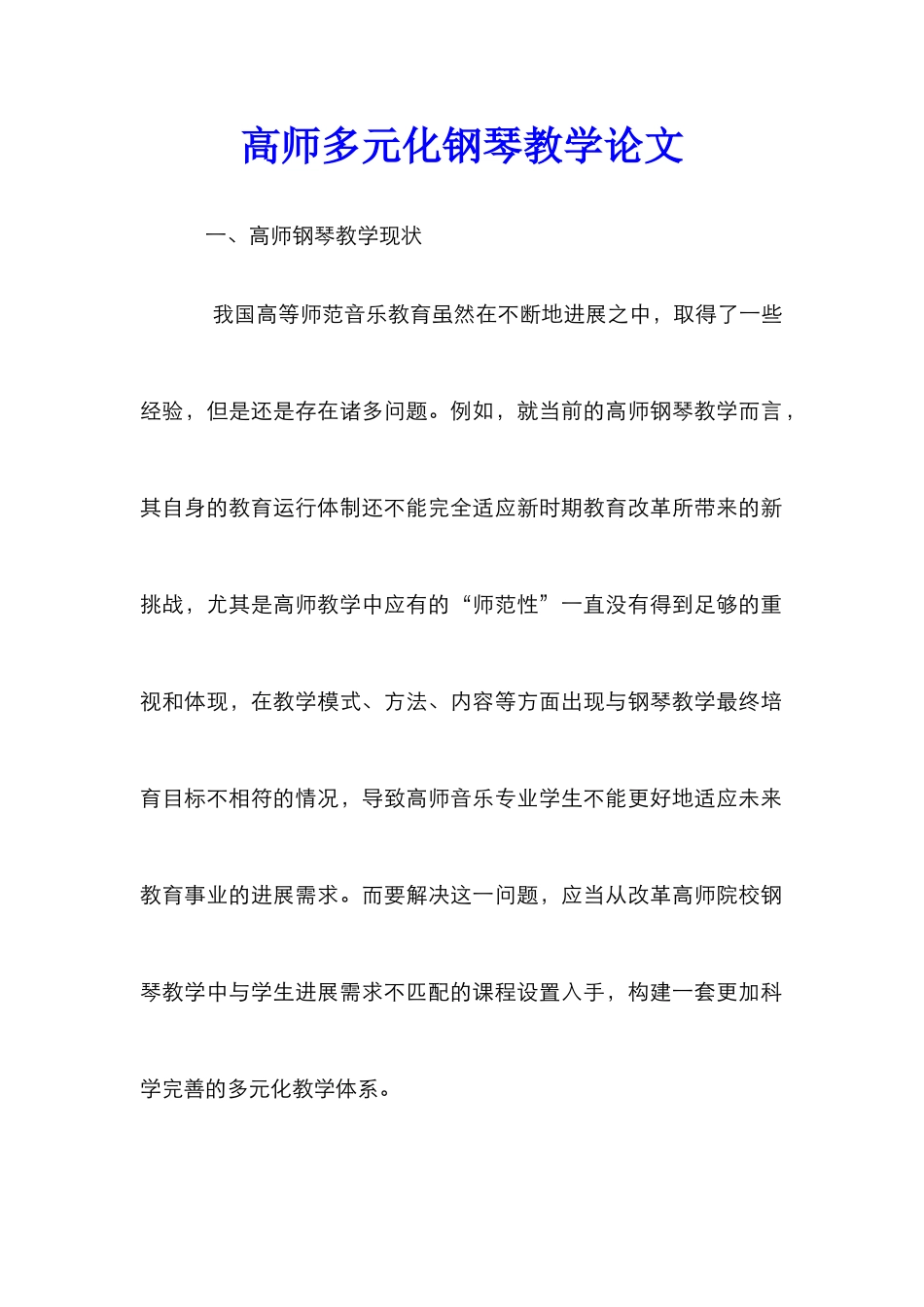 高师多元化钢琴教学论文

一、高师钢琴教学现状

我国高等师范音乐教育虽然在不断地进展之中，取得了一些经验，但是还是存在诸多问题。例如，就当前的高师钢琴教学而言，其自身的教育运行体制还不能完全适应新时期教育改革所带来的新挑战，尤其是高师教学中应有的“师范性”一直没有得到足够的重视和体现，在教学模式、方法、内容等方面出现与钢琴教学最终培育目标不相符的情况，导致高师音乐专业学生不能更好地适应未来教育事业的进展需求。而要解决这一问题，应当从改革高师院校钢琴教学中与学生进展需求不匹配的课程设置入手，构建一套更加科学完善的多元化教学体系。